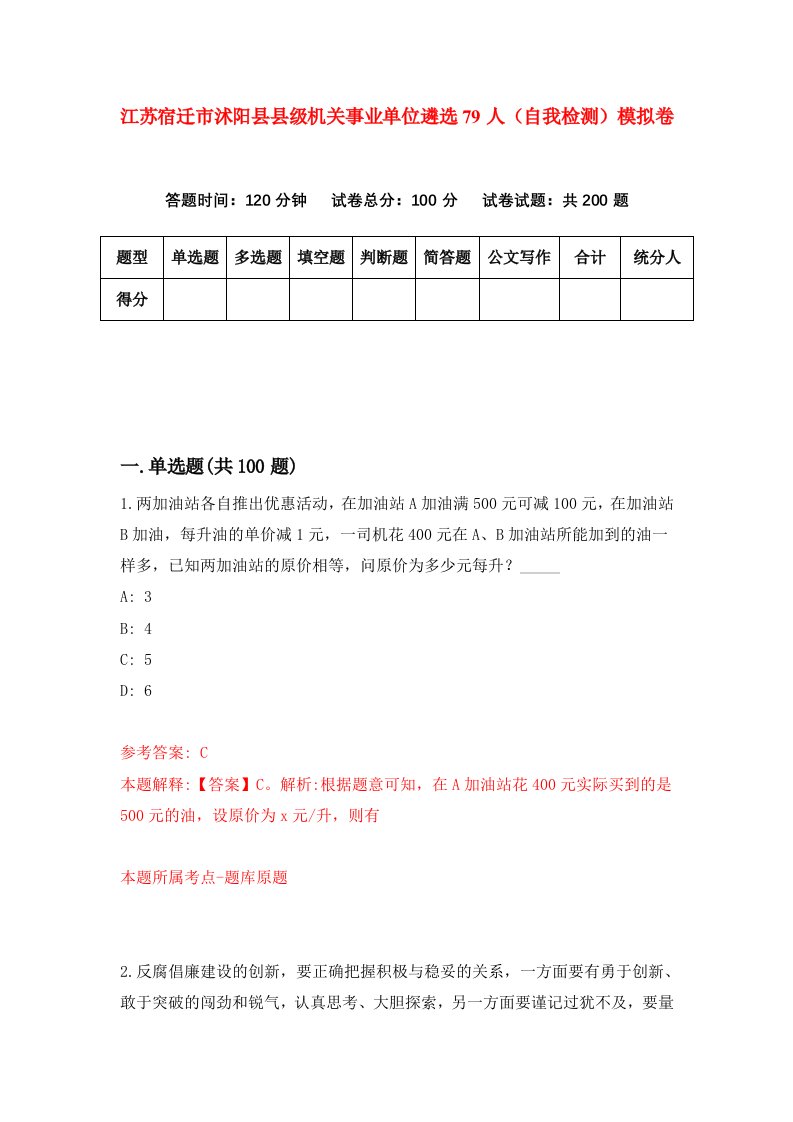 江苏宿迁市沭阳县县级机关事业单位遴选79人（自我检测）模拟卷

答题时间：120分钟　试卷总分：100分　试卷试题：共200题

| 题型 | 单选题 | 多选题 | 填空题 | 判断题 | 简答题 | 公文写作 | 合计 | 统分人 |
|---|---|---|---|---|---|---|---|---|
| 得分 | | | | | | | | |

一.单选题(共100题)

1.两加油站各自推出优惠活动，在加油站A加油满500元可减100元，在加油站B加油，每升油的单价减1元，一司机花400元在A、B加油站所能加到的油一样多，已知两加油站的原价相等，问原价为多少元每升？_____

A: 3

B: 4

C: 5

D: 6

参考答案: C

本题解释:【答案】C。解析:根据题意可知，在A加油站花400元实际买到的是500元的油，设原价为x元/升，则有

本题所属考点-题库原题

2.反腐倡廉建设的创新，要正确把握积极与稳妥的关系，一方面要有勇于创新、敢于突破的闯劲和锐气，认真思考、大胆探索，另一方面要谨记过犹不及，要量